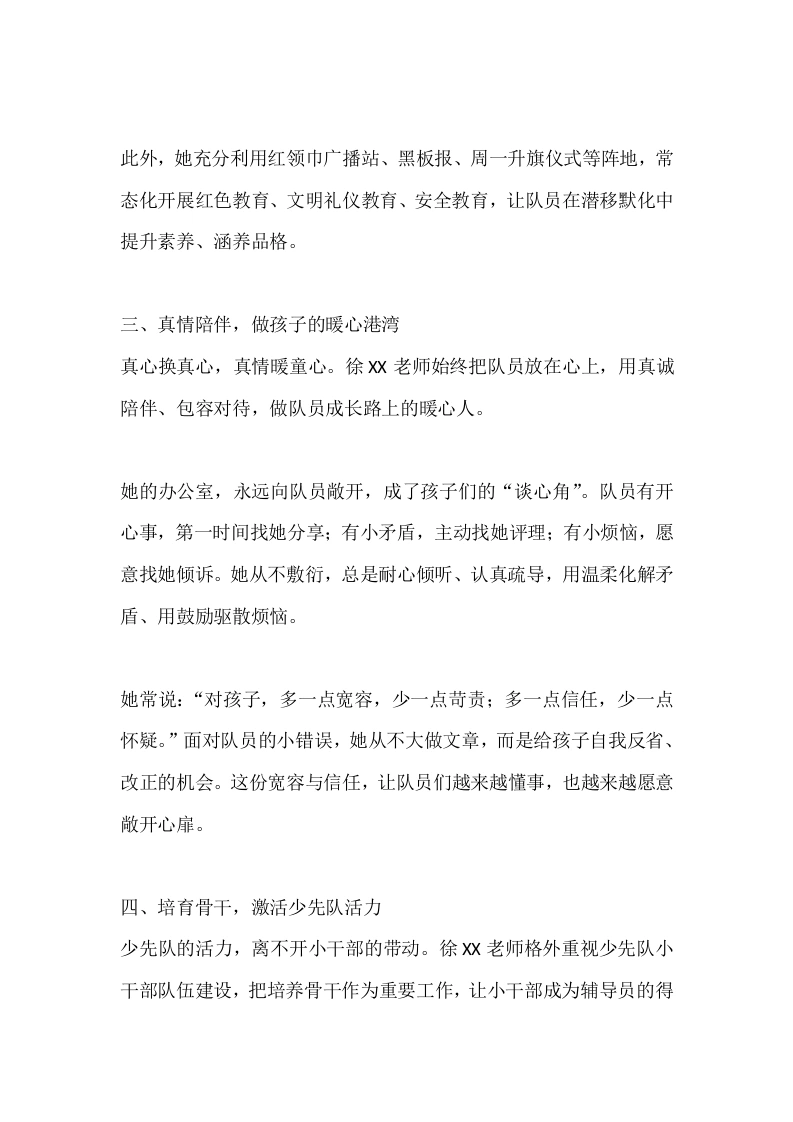 此外，她充分利用红领巾广播站、黑板报、周一升旗仪式等阵地，常态化开展红色教育、文明礼仪教育、安全教育，让队员在潜移默化中提升素养、涵养品格。

三、真情陪伴，做孩子的暖心港湾
真心换真心，真情暖童心。徐XX老师始终把队员放在心上，用真诚陪伴、包容对待，做队员成长路上的暖心人。

她的办公室，永远向队员敞开，成了孩子们的“谈心角”。队员有开心事，第一时间找她分享；有小矛盾，主动找她评理；有小烦恼，愿意找她倾诉。她从不敷衍，总是耐心倾听、认真疏导，用温柔化解矛盾、用鼓励驱散烦恼。

她常说：“对孩子，多一点宽容，少一点苛责；多一点信任，少一点怀疑。”面对队员的小错误，她从不大做文章，而是给孩子自我反省、改正的机会。这份宽容与信任，让队员们越来越懂事，也越来越愿意敞开心扉。

四、培育骨干，激活少先队活力
少先队的活力，离不开小干部的带动。徐XX老师格外重视少先队小干部队伍建设，把培养骨干作为重要工作，让小干部成为辅导员的得